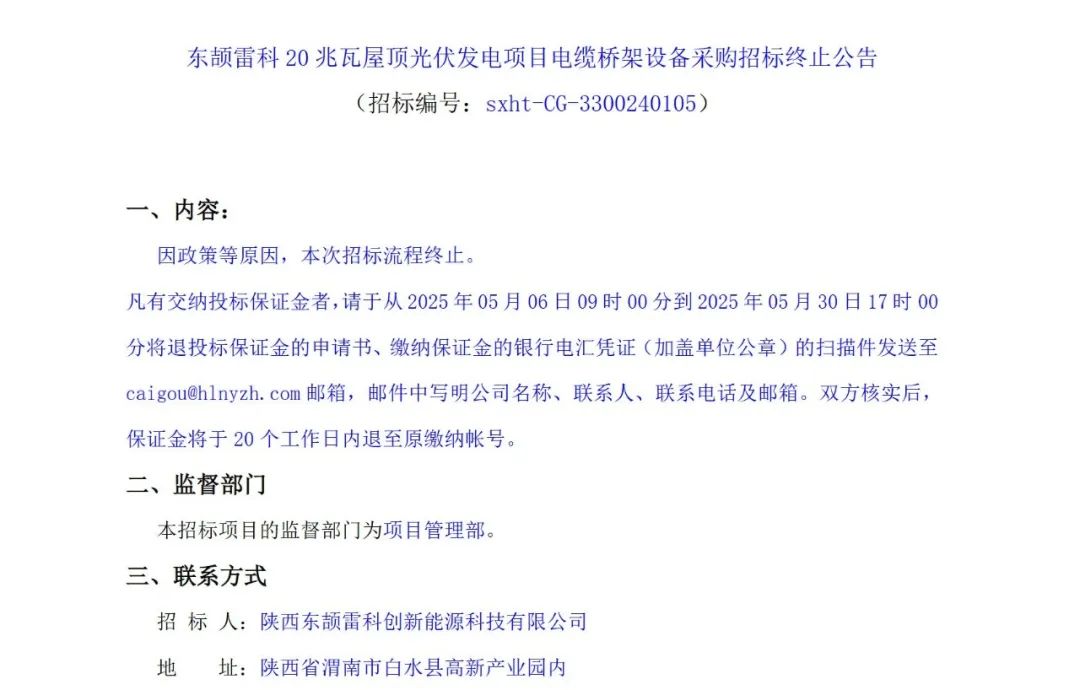 东颉雷科20兆瓦屋顶光伏发电项目电缆桥架设备采购招标终止公告
（招标编号：sxht-CG-3300240105）

一、内容：

因政策等原因，本次招标流程终止。

凡有交纳投标保证金者，请于从2025年05月06日09时00分到2025年05月30日17时00分将退投标保证金的申请书、缴纳保证金的银行电汇凭证（加盖单位公章）的扫描件发送至caigou@hlnyzh.com邮箱，邮件中写明公司名称、联系人、联系电话及邮箱。双方核实后，保证金将于20个工作日内退至原缴纳帐号。

二、监督部门

本招标项目的监督部门为项目管理部。

三、联系方式

招 标 人：陕西东颉雷科创新能源科技有限公司

地 址：陕西省渭南市白水县高新产业园内